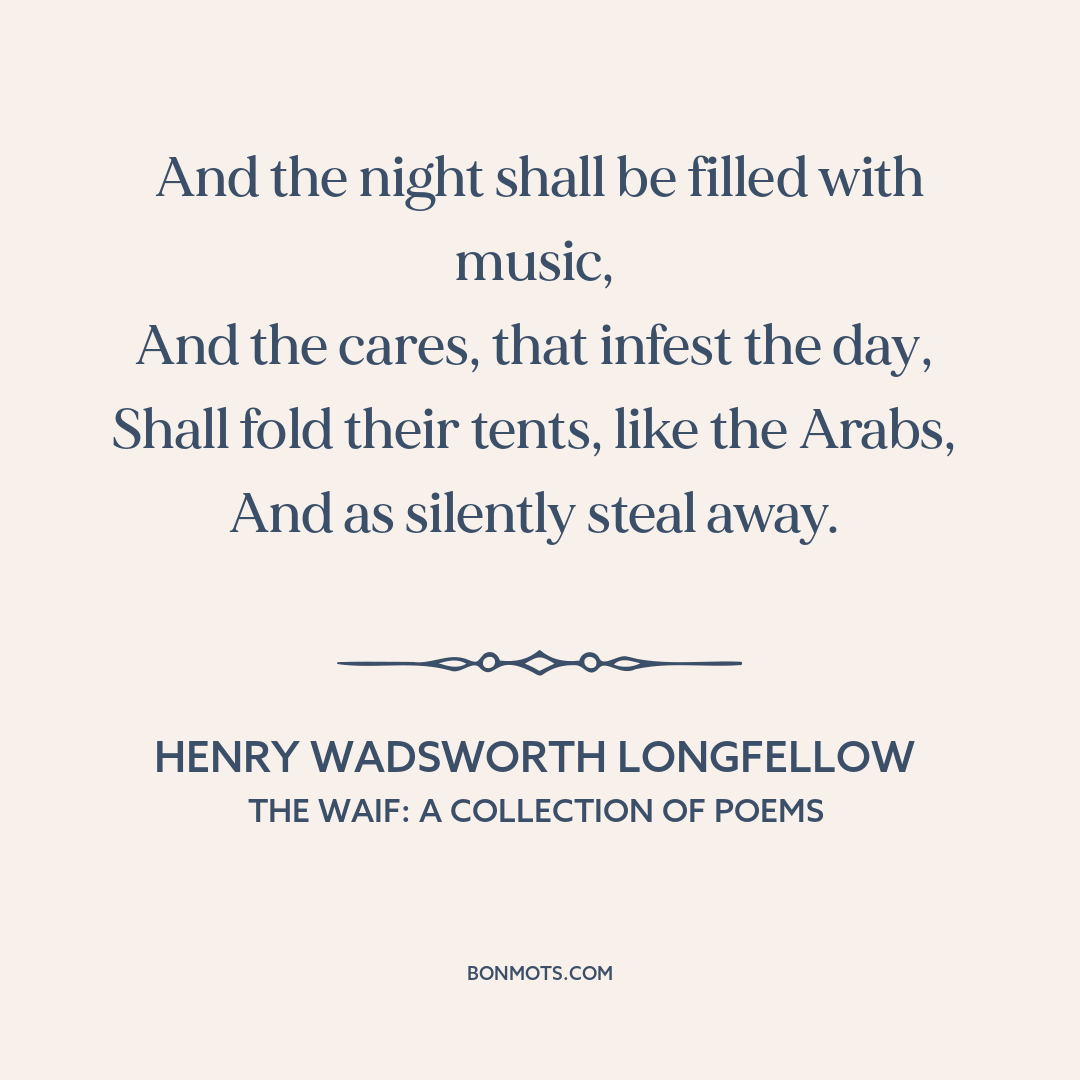 And the night shall be filled with music,
And the cares, that infest the day,
Shall fold their tents, like the Arabs,
And as silently steal away.

HENRY WADSWORTH LONGFELLOW
THE WAIF: A COLLECTION OF POEMS

BONMOTS.COM